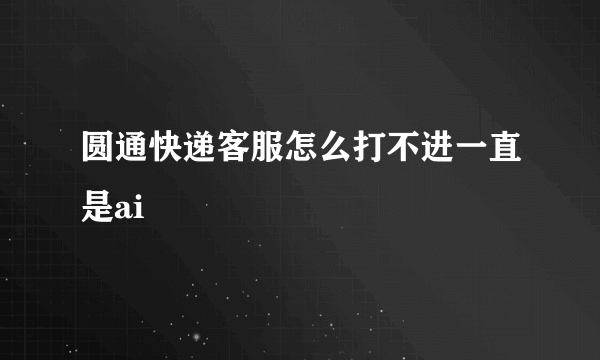 圆通快递客服怎么打不进一直是ai